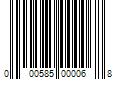 0 00585 00006 8